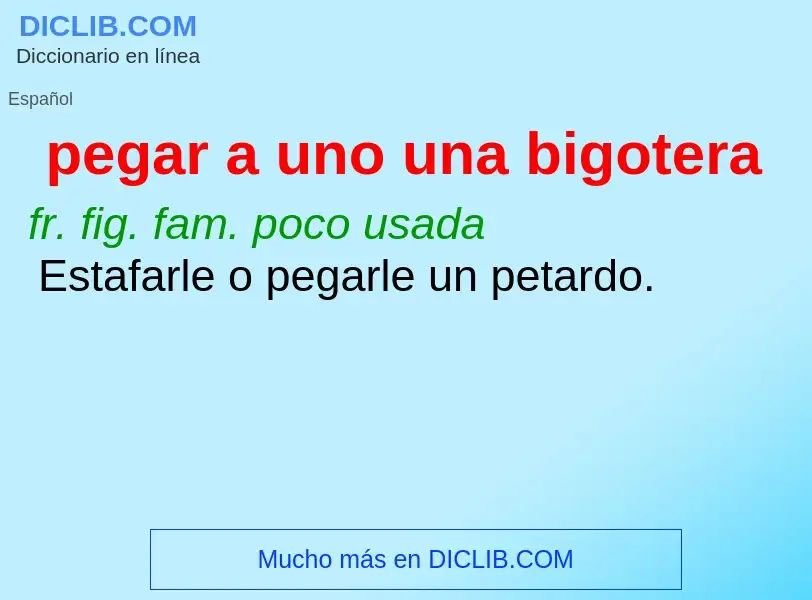 DICLIB.COM
Diccionario en línea

Español

pegar a uno una bigotera

fr. fig. fam. poco usada
Estafarle o pegarle un petardo.

Mucho más en DICLIB.COM